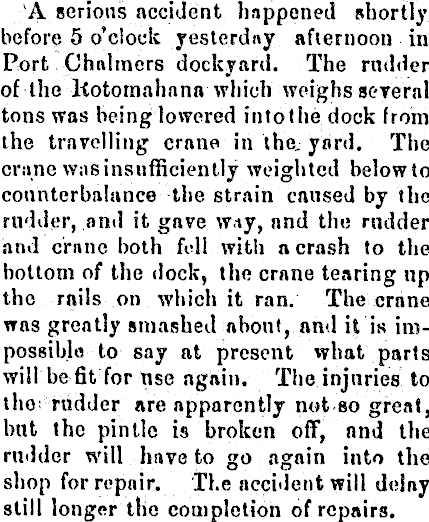 A serious accident happened shortly before 5 o'clock yesterday afternoon in Port Chalmers dockyard. The rudder of the Rotomahana which weighs several tons was being lowered into the dock from the travelling crane in the yard. The crane was insufficiently weighted below to counterbalance the strain caused by the rudder, and it gave way, and the rudder and crane both fell with a crash to the bottom of the dock, the crane tearing up the rails on which it ran. The crane was greatly smashed about, and it is impossible to say at present what parts will be fit for use again. The injuries to the rudder are apparently not so great, but the pintle is broken off, and the rudder will have to go again into the shop for repair. The accident will delay still longer the completion of repairs.